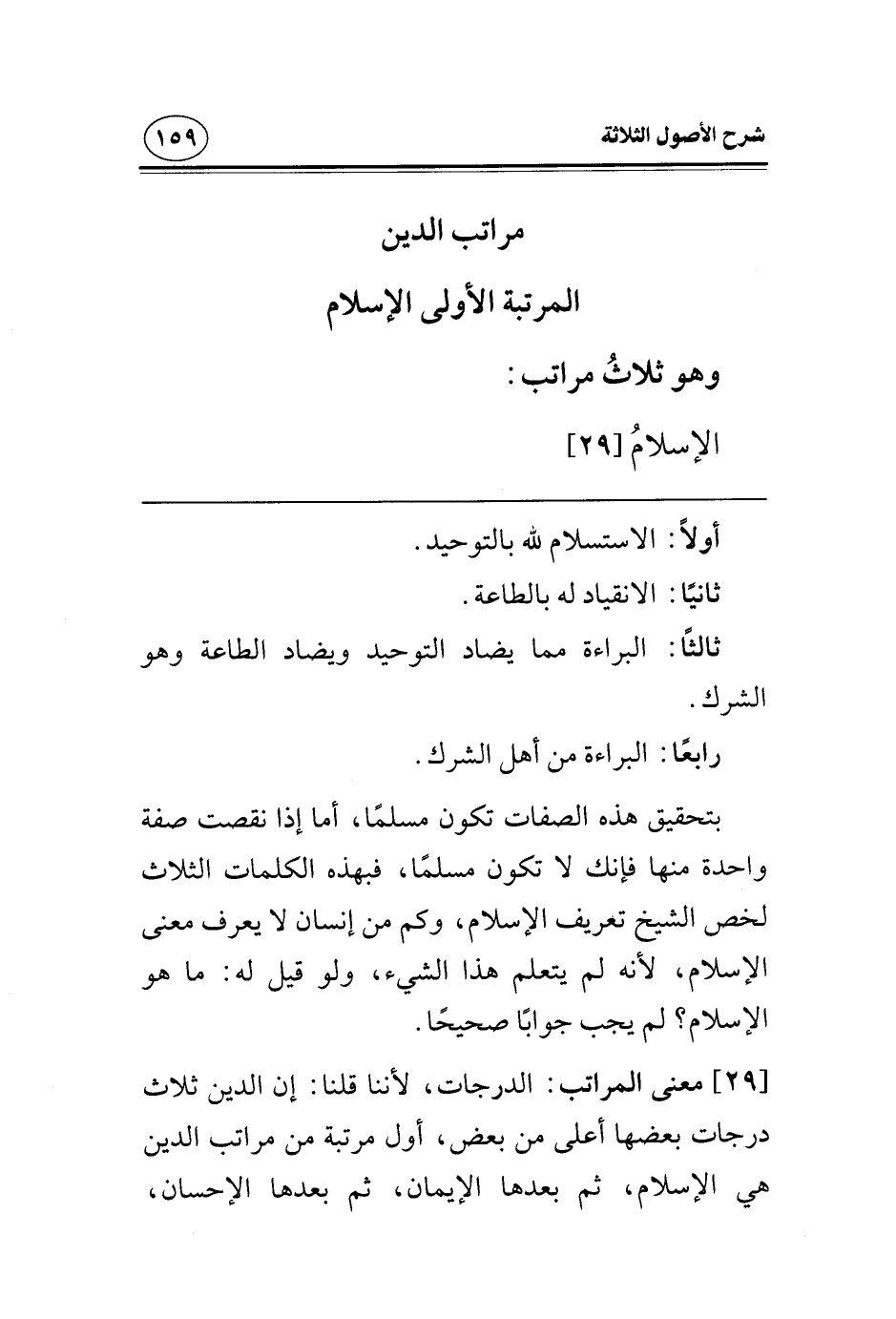 شرح الأصول الثلاثة

١٥٩

مراتب الدين

المرتبة الأولى الإسلام

وهو ثلاثُ مراتب:

الإسلامُ [٢٩]

أولاً: الاستسلام لله بالتوحيد.

ثانيًا: الانقياد له بالطاعة.

ثالثًا: البراءة مما يضاد التوحيد ويضاد الطاعة وهو الشرك.

رابعًا: البراءة من أهل الشرك.

بتحقيق هذه الصفات تكون مسلمًا، أما إذا نقصت صفة واحدة منها فإنك لا تكون مسلمًا، فبهذه الكلمات الثلاث لخص الشيخ تعريف الإسلام، وكم من إنسان لا يعرف معنى الإسلام، لأنه لم يتعلم هذا الشيء، ولو قيل له: ما هو الإسلام؟ لم يجب جوابًا صحيحًا.

[٢٩] معنى المراتب: الدرجات، لأننا قلنا: إن الدين ثلاث درجات بعضها أعلى من بعض، أول مرتبة من مراتب الدين هي الإسلام، ثم بعدها الإيمان، ثم بعدها الإحسان،